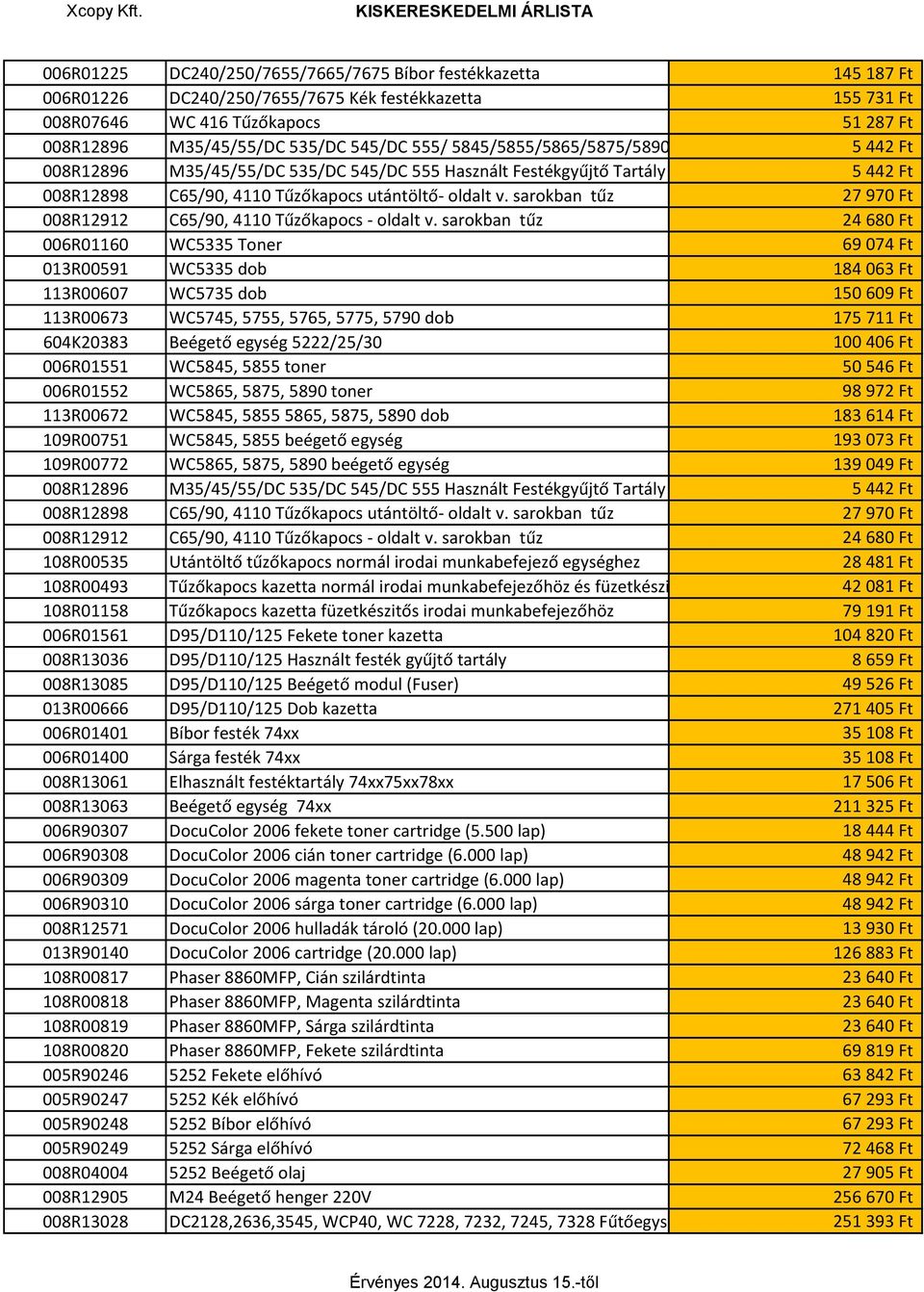 Xcopy Kft. KISKERESKEDELMI ÁRLISTA

| | | |
|---|---|---|
| 006R01225 | DC240/250/7655/7665/7675 Bíbor festékkazetta | 145 187 Ft |
| 006R01226 | DC240/250/7655/7675 Kék festékkazetta | 155 731 Ft |
| 008R07646 | WC 416 Tűzőkapocs | 51 287 Ft |
| 008R12896 | M35/45/55/DC 535/DC 545/DC 555/ 5845/5855/5865/5875/5890 | 5 442 Ft |
| 008R12896 | M35/45/55/DC 535/DC 545/DC 555 Használt Festékgyűjtő Tartály | 5 442 Ft |
| 008R12898 | C65/90, 4110 Tűzőkapocs utántöltő- oldalt v. sarokban tűz | 27 970 Ft |
| 008R12912 | C65/90, 4110 Tűzőkapocs - oldalt v. sarokban tűz | 24 680 Ft |
| 006R01160 | WC5335 Toner | 69 074 Ft |
| 013R00591 | WC5335 dob | 184 063 Ft |
| 113R00607 | WC5735 dob | 150 609 Ft |
| 113R00673 | WC5745, 5755, 5765, 5775, 5790 dob | 175 711 Ft |
| 604K20383 | Beégető egység 5222/25/30 | 100 406 Ft |
| 006R01551 | WC5845, 5855 toner | 50 546 Ft |
| 006R01552 | WC5865, 5875, 5890 toner | 98 972 Ft |
| 113R00672 | WC5845, 5855 5865, 5875, 5890 dob | 183 614 Ft |
| 109R00751 | WC5845, 5855 beégető egység | 193 073 Ft |
| 109R00772 | WC5865, 5875, 5890 beégető egység | 139 049 Ft |
| 008R12896 | M35/45/55/DC 535/DC 545/DC 555 Használt Festékgyűjtő Tartály | 5 442 Ft |
| 008R12898 | C65/90, 4110 Tűzőkapocs utántöltő- oldalt v. sarokban tűz | 27 970 Ft |
| 008R12912 | C65/90, 4110 Tűzőkapocs - oldalt v. sarokban tűz | 24 680 Ft |
| 108R00535 | Utántöltő tűzőkapocs normál irodai munkabefejező egységhez | 28 481 Ft |
| 108R00493 | Tűzőkapocs kazetta normál irodai munkabefejezőhöz és füzetkészí | 42 081 Ft |
| 108R01158 | Tűzőkapocs kazetta füzetkészítős irodai munkabefejezőhöz | 79 191 Ft |
| 006R01561 | D95/D110/125 Fekete toner kazetta | 104 820 Ft |
| 008R13036 | D95/D110/125 Használt festék gyűjtő tartály | 8 659 Ft |
| 008R13085 | D95/D110/125 Beégető modul (Fuser) | 49 526 Ft |
| 013R00666 | D95/D110/125 Dob kazetta | 271 405 Ft |
| 006R01401 | Bíbor festék 74xx | 35 108 Ft |
| 006R01400 | Sárga festék 74xx | 35 108 Ft |
| 008R13061 | Elhasznált festéktartály 74xx75xx78xx | 17 506 Ft |
| 008R13063 | Beégető egység 74xx | 211 325 Ft |
| 006R90307 | DocuColor 2006 fekete toner cartridge (5.500 lap) | 18 444 Ft |
| 006R90308 | DocuColor 2006 cián toner cartridge (6.000 lap) | 48 942 Ft |
| 006R90309 | DocuColor 2006 magenta toner cartridge (6.000 lap) | 48 942 Ft |
| 006R90310 | DocuColor 2006 sárga toner cartridge (6.000 lap) | 48 942 Ft |
| 008R12571 | DocuColor 2006 hulladák tároló (20.000 lap) | 13 930 Ft |
| 013R90140 | DocuColor 2006 cartridge (20.000 lap) | 126 883 Ft |
| 108R00817 | Phaser 8860MFP, Cián szilárdtinta | 23 640 Ft |
| 108R00818 | Phaser 8860MFP, Magenta szilárdtinta | 23 640 Ft |
| 108R00819 | Phaser 8860MFP, Sárga szilárdtinta | 23 640 Ft |
| 108R00820 | Phaser 8860MFP, Fekete szilárdtinta | 69 819 Ft |
| 005R90246 | 5252 Fekete előhívó | 63 842 Ft |
| 005R90247 | 5252 Kék előhívó | 67 293 Ft |
| 005R90248 | 5252 Bíbor előhívó | 67 293 Ft |
| 005R90249 | 5252 Sárga előhívó | 72 468 Ft |
| 008R04004 | 5252 Beégető olaj | 27 905 Ft |
| 008R12905 | M24 Beégető henger 220V | 256 670 Ft |
| 008R13028 | DC2128,2636,3545, WCP40, WC 7228, 7232, 7245, 7328 Fűtőegys | 251 393 Ft |

Érvényes 2014. Augusztus 15.-től